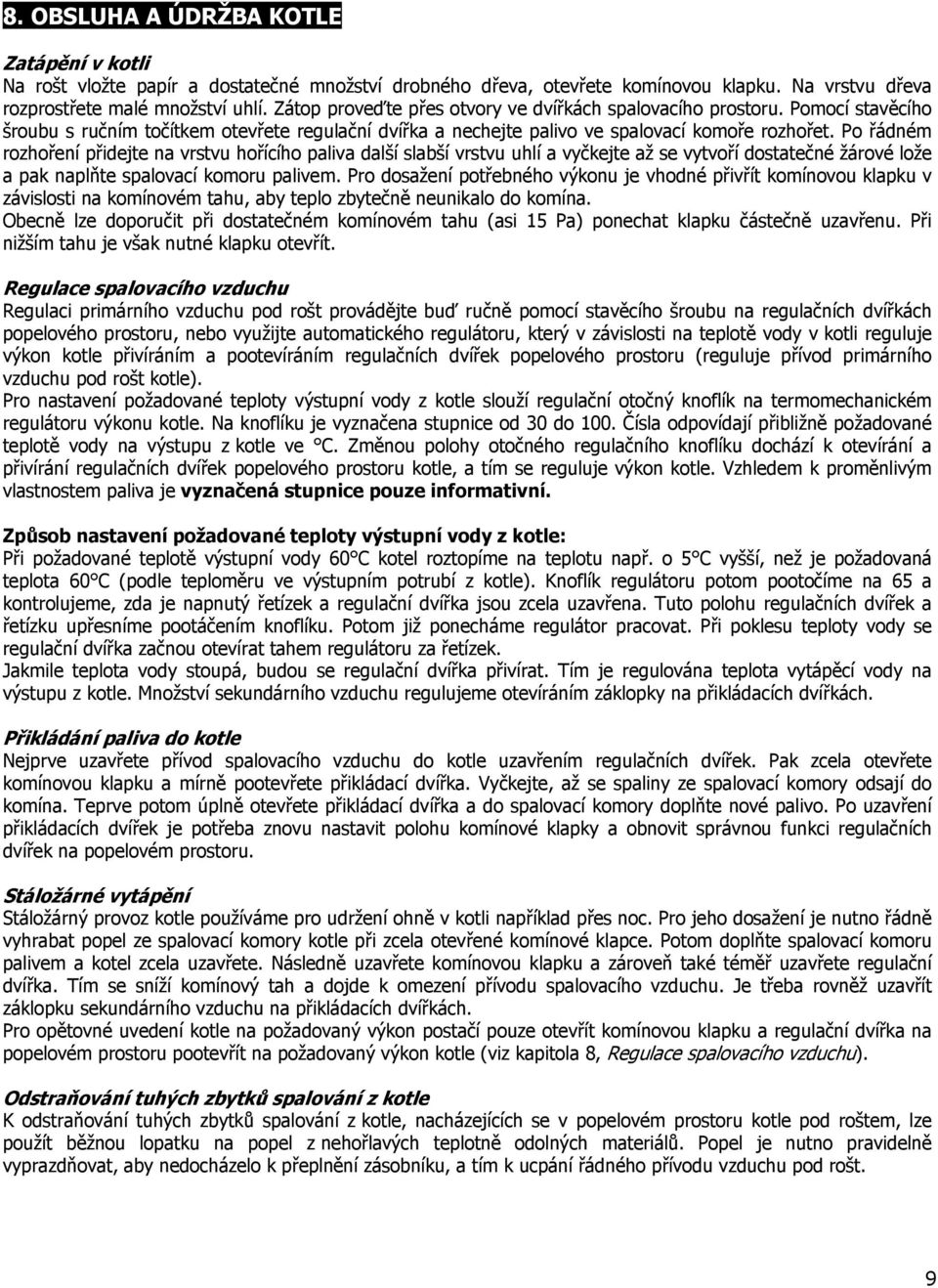 8. OBSLUHA A ÚDRŽBA KOTLE

Zatápění v kotli
Na rošt vložte papír a dostatečné množství drobného dřeva, otevřete komínovou klapku. Na vrstvu dřeva rozprostřete malé množství uhlí. Zátop proveďte přes otvory ve dvířkách spalovacího prostoru. Pomocí stavěcího šroubu s ručním točítkem otevřete regulační dvířka a nechejte palivo ve spalovací komoře rozhořet. Po řádném rozhoření přidejte na vrstvu hořícího paliva další slabší vrstvu uhlí a vyčkejte až se vytvoří dostatečné žárové lože a pak naplňte spalovací komoru palivem. Pro dosažení potřebného výkonu je vhodné přivřít komínovou klapku v závislosti na komínovém tahu, aby teplo zbytečně neunikalo do komína.
Obecně lze doporučit při dostatečném komínovém tahu (asi 15 Pa) ponechat klapku částečně uzavřenu. Při nižším tahu je však nutné klapku otevřít.

Regulace spalovacího vzduchu
Regulaci primárního vzduchu pod rošt provádějte buď ručně pomocí stavěcího šroubu na regulačních dvířkách popelového prostoru, nebo využijte automatického regulátoru, který v závislosti na teplotě vody v kotli reguluje výkon kotle přivíráním a pootevíráním regulačních dvířek popelového prostoru (reguluje přívod primárního vzduchu pod rošt kotle).
Pro nastavení požadované teploty výstupní vody z kotle slouží regulační otočný knoflík na termomechanickém regulátoru výkonu kotle. Na knoflíku je vyznačena stupnice od 30 do 100. Čísla odpovídají přibližně požadované teplotě vody na výstupu z kotle ve °C. Změnou polohy otočného regulačního knoflíku dochází k otevírání a přivírání regulačních dvířek popelového prostoru kotle, a tím se reguluje výkon kotle. Vzhledem k proměnlivým vlastnostem paliva je vyznačená stupnice pouze informativní.

Způsob nastavení požadované teploty výstupní vody z kotle:
Při požadované teplotě výstupní vody 60°C kotel roztopíme na teplotu např. o 5°C vyšší, než je požadovaná teplota 60°C (podle teploměru ve výstupním potrubí z kotle). Knoflík regulátoru potom pootočíme na 65 a kontrolujeme, zda je napnutý řetízek a regulační dvířka jsou zcela uzavřena. Tuto polohu regulačních dvířek a řetízku upřesníme pootáčením knoflíku. Potom již ponecháme regulátor pracovat. Při poklesu teploty vody se regulační dvířka začnou otevírat tahem regulátoru za řetízek.
Jakmile teplota vody stoupá, budou se regulační dvířka přivírat. Tím je regulována teplota vytápěcí vody na výstupu z kotle. Množství sekundárního vzduchu regulujeme otevíráním záklopky na přikládacích dvířkách.

Přikládání paliva do kotle
Nejprve uzavřete přívod spalovacího vzduchu do kotle uzavřením regulačních dvířek. Pak zcela otevřete komínovou klapku a mírně pootevřete přikládací dvířka. Vyčkejte, až se spaliny ze spalovací komory odsají do komína. Teprve potom úplně otevřete přikládací dvířka a do spalovací komory doplňte nové palivo. Po uzavření přikládacích dvířek je potřeba znovu nastavit polohu komínové klapky a obnovit správnou funkci regulačních dvířek na popelovém prostoru.

Stáložárné vytápění
Stáložárný provoz kotle používáme pro udržení ohně v kotli například přes noc. Pro jeho dosažení je nutno řádně vyhrabat popel ze spalovací komory kotle při zcela otevřené komínové klapce. Potom doplňte spalovací komoru palivem a kotel zcela uzavřete. Následně uzavřete komínovou klapku a zároveň také téměř uzavřete regulační dvířka. Tím se sníží komínový tah a dojde k omezení přívodu spalovacího vzduchu. Je třeba rovněž uzavřít záklopku sekundárního vzduchu na přikládacích dvířkách.
Pro opětovné uvedení kotle na požadovaný výkon postačí pouze otevřít komínovou klapku a regulační dvířka na popelovém prostoru pootevřít na požadovaný výkon kotle (viz kapitola 8, Regulace spalovacího vzduchu).

Odstraňování tuhých zbytků spalování z kotle
K odstraňování tuhých zbytků spalování z kotle, nacházejících se v popelovém prostoru kotle pod roštem, lze použít běžnou lopatku na popel z nehořlavých teplotně odolných materiálů. Popel je nutno pravidelně vyprazdňovat, aby nedocházelo k přeplnění zásobníku, a tím k ucpání řádného přívodu vzduchu pod rošt.

9